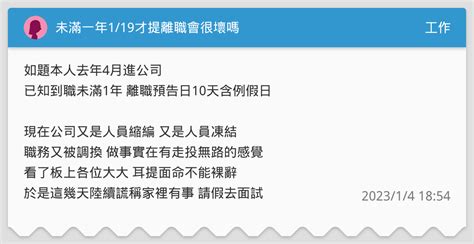 未滿一年1/19才提離職會很壞嗎

工作

如題本人去年4月進公司
已知到職未滿1年 離職預告日10天含例假日

現在公司又是人員縮編 又是人員凍結
職務又被調換 做事實在有走投無路的感覺
看了板上各位大大 耳提面命不能裸辭
於是這幾天陸續謊稱家裡有事 請假去面試

2023/1/4 18:54